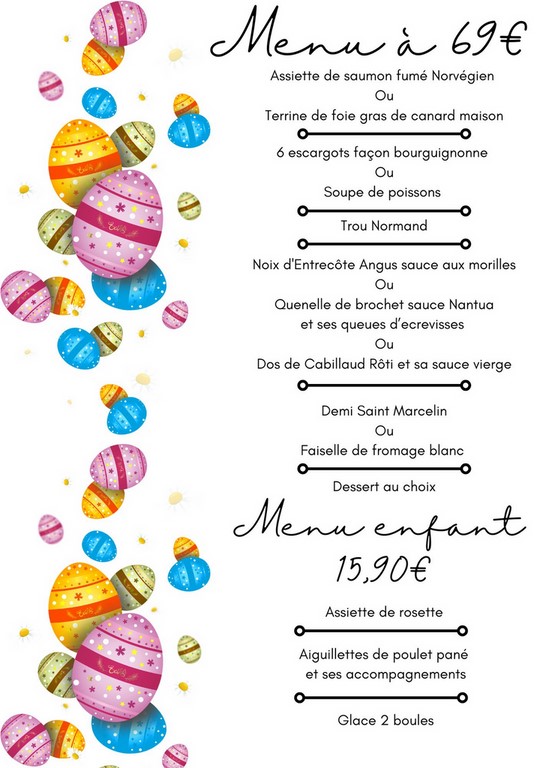 Menu à 69€

Assiette de saumon fumé Norvégien
Ou
Terrine de foie gras de canard maison

6 escargots façon bourguignonne
Ou
Soupe de poissons

Trou Normand

Noix d'Entrecôte Angus sauce aux morilles
Ou
Quenelle de brochet sauce Nantua et ses queues d'ecrevisses
Ou
Dos de Cabillaud Rôti et sa sauce vierge

Demi Saint Marcelin
Ou
Faiselle de fromage blanc

Dessert au choix

Menu enfant
15,90€

Assiette de rosette

Aiguillettes de poulet pané et ses accompagnements

Glace 2 boules